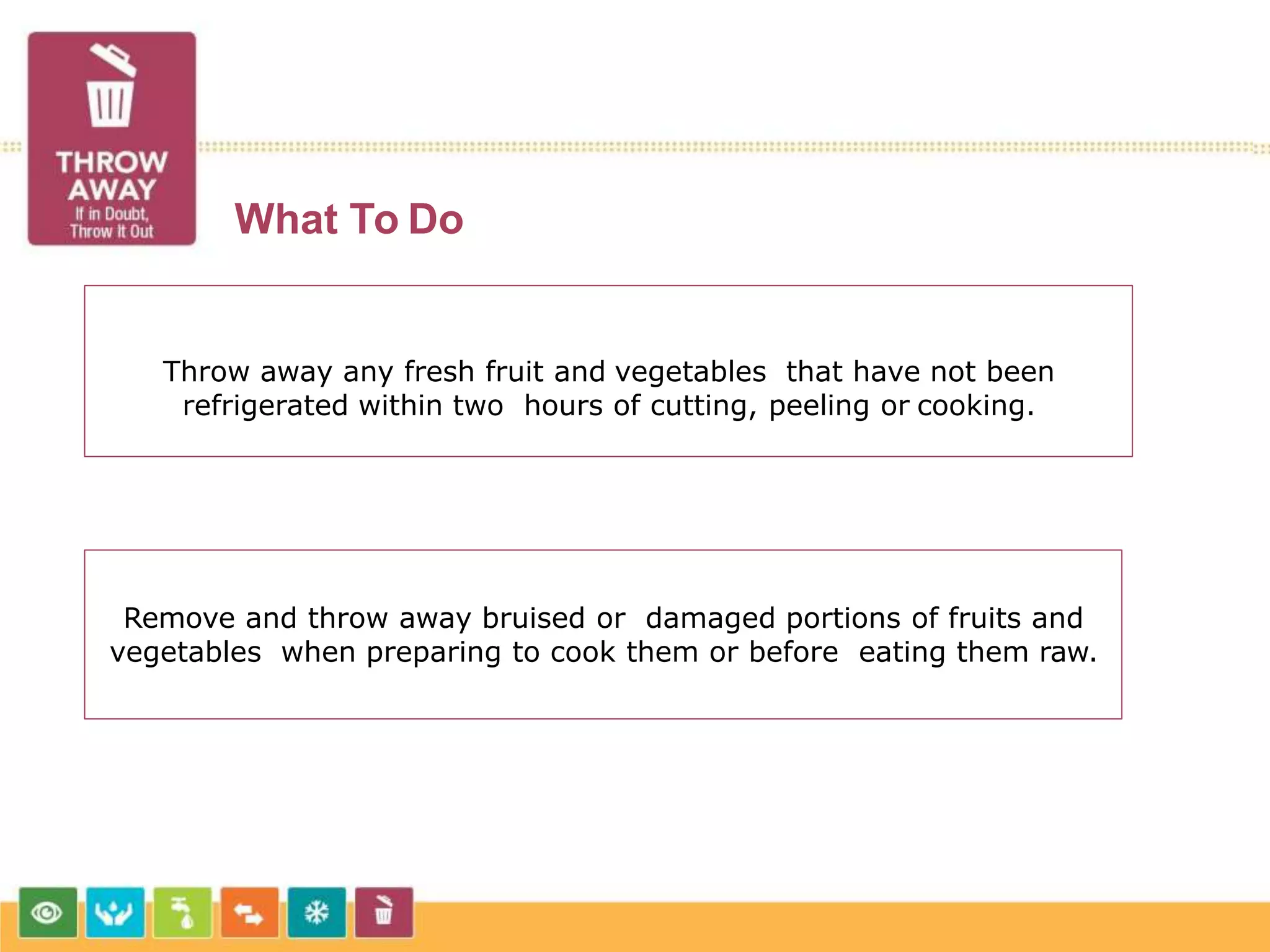 THROW AWAY
If in Doubt, Throw It Out

What To Do

Throw away any fresh fruit and vegetables that have not been refrigerated within two hours of cutting, peeling or cooking.

Remove and throw away bruised or damaged portions of fruits and vegetables when preparing to cook them or before eating them raw.